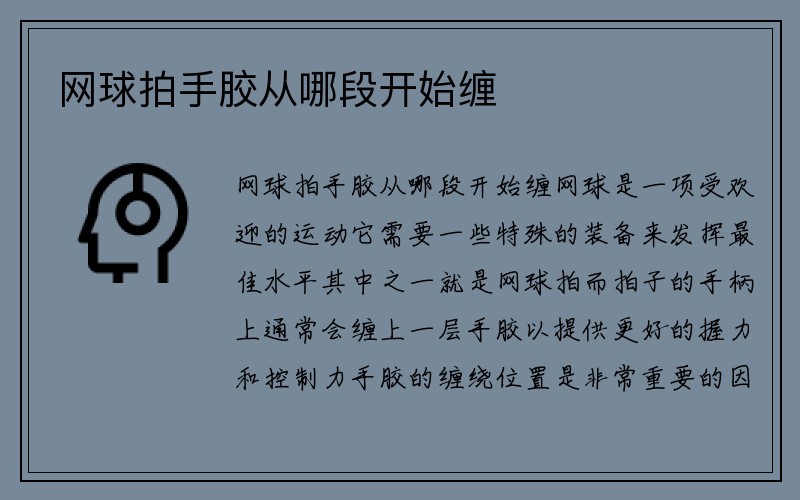 网球拍手胶从哪段开始缠

网球拍手胶从哪段开始缠网球是一项受欢迎的运动它需要一些特殊的装备来发挥最佳水平其中之一就是网球拍而拍子的手柄上通常会缠上一层手胶以提供更好的握力和控制力手胶的缠绕位置是非常重要的因